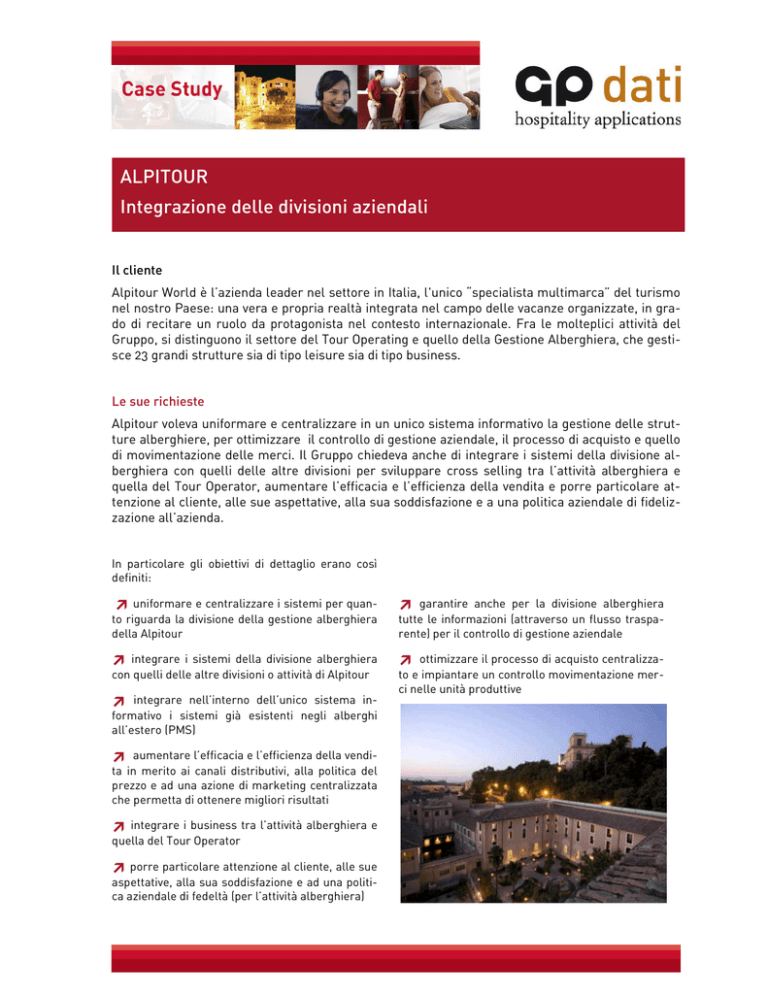 Case Study

GP dati
hospitality applications

ALPITOUR
Integrazione delle divisioni aziendali

Il cliente

Alpitour World è l'azienda leader nel settore in Italia, l'unico "specialista multimarca" del turismo nel nostro Paese: una vera e propria realtà integrata nel campo delle vacanze organizzate, in grado di recitare un ruolo da protagonista nel contesto internazionale. Fra le molteplici attività del Gruppo, si distinguono il settore del Tour Operating e quello della Gestione Alberghiera, che gestisce 23 grandi strutture sia di tipo leisure sia di tipo business.

Le sue richieste

Alpitour voleva uniformare e centralizzare in un unico sistema informativo la gestione delle strutture alberghiere, per ottimizzare il controllo di gestione aziendale, il processo di acquisto e quello di movimentazione delle merci. Il Gruppo chiedeva anche di integrare i sistemi della divisione alberghiera con quelli delle altre divisioni per sviluppare cross selling tra l'attività alberghiera e quella del Tour Operator, aumentare l'efficacia e l'efficienza della vendita e porre particolare attenzione al cliente, alle sue aspettative, alla sua soddisfazione e a una politica aziendale di fidelizzazione all'azienda.

In particolare gli obiettivi di dettaglio erano così definiti:

uniformare e centralizzare i sistemi per quanto riguarda la divisione della gestione alberghiera della Alpitour

integrare i sistemi della divisione alberghiera con quelli delle altre divisioni o attività di Alpitour

integrare nell'interno dell'unico sistema informativo i sistemi già esistenti negli alberghi all'estero (PMS)

aumentare l'efficacia e l'efficienza della vendita in merito ai canali distributivi, alla politica del prezzo e ad una azione di marketing centralizzata che permetta di ottenere migliori risultati

integrare i business tra l'attività alberghiera e quella del Tour Operator

porre particolare attenzione al cliente, alle sue aspettative, alla sua soddisfazione e ad una politica aziendale di fedeltà (per l'attività alberghiera)

garantire anche per la divisione alberghiera tutte le informazioni (attraverso un flusso trasparente) per il controllo di gestione aziendale

ottimizzare il processo di acquisto centralizzato e impiantare un controllo movimentazione merci nelle unità produttive